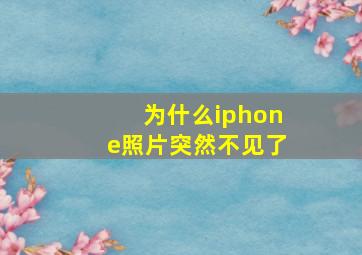 为什么iphone照片突然不见了